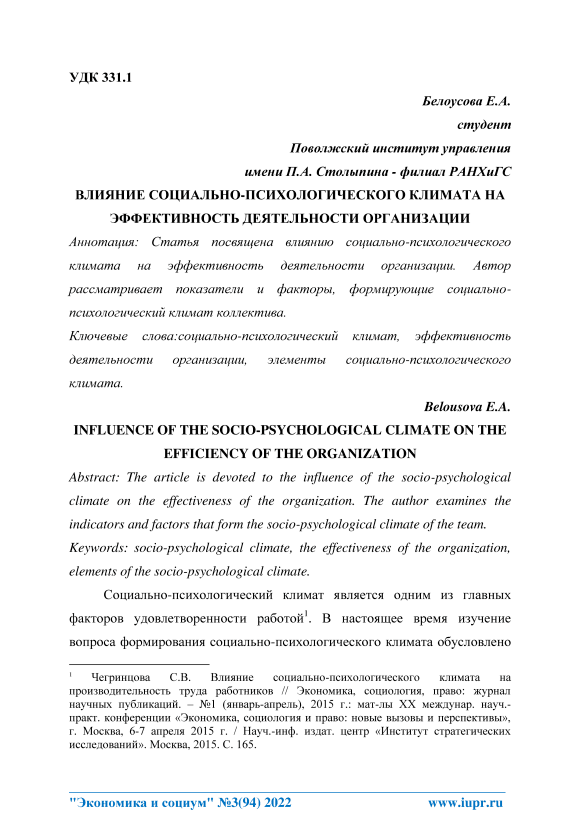 УДК 331.1

Белоусова Е.А.
студент
Поволжский институт управления
имени П.А. Столыпина - филиал РАНХиГС

ВЛИЯНИЕ СОЦИАЛЬНО-ПСИХОЛОГИЧЕСКОГО КЛИМАТА НА ЭФФЕКТИВНОСТЬ ДЕЯТЕЛЬНОСТИ ОРГАНИЗАЦИИ

Аннотация: Статья посвящена влиянию социально-психологического климата на эффективность деятельности организации. Автор рассматривает показатели и факторы, формирующие социально-психологический климат коллектива.

Ключевые слова:социально-психологический климат, эффективность деятельности организации, элементы социально-психологического климата.

Belousova E.A.

INFLUENCE OF THE SOCIO-PSYCHOLOGICAL CLIMATE ON THE EFFICIENCY OF THE ORGANIZATION

Abstract: The article is devoted to the influence of the socio-psychological climate on the effectiveness of the organization. The author examines the indicators and factors that form the socio-psychological climate of the team.

Keywords: socio-psychological climate, the effectiveness of the organization, elements of the socio-psychological climate.

Социально-психологический климат является одним из главных факторов удовлетворенности работой$^1$. В настоящее время изучение вопроса формирования социально-психологического климата обусловлено

$^1$ Чегринцова С.В. Влияние социально-психологического климата на производительность труда работников // Экономика, социология, право: журнал научных публикаций. – №1 (январь-апрель), 2015 г.: мат-лы XX междунар. науч.-практ. конференции «Экономика, социология и право: новые вызовы и перспективы», г. Москва, 6-7 апреля 2015 г. / Науч.-инф. издат. центр «Институт стратегических исследований». Москва, 2015. С. 165.

"Экономика и социум" №3(94) 2022 www.iupr.ru